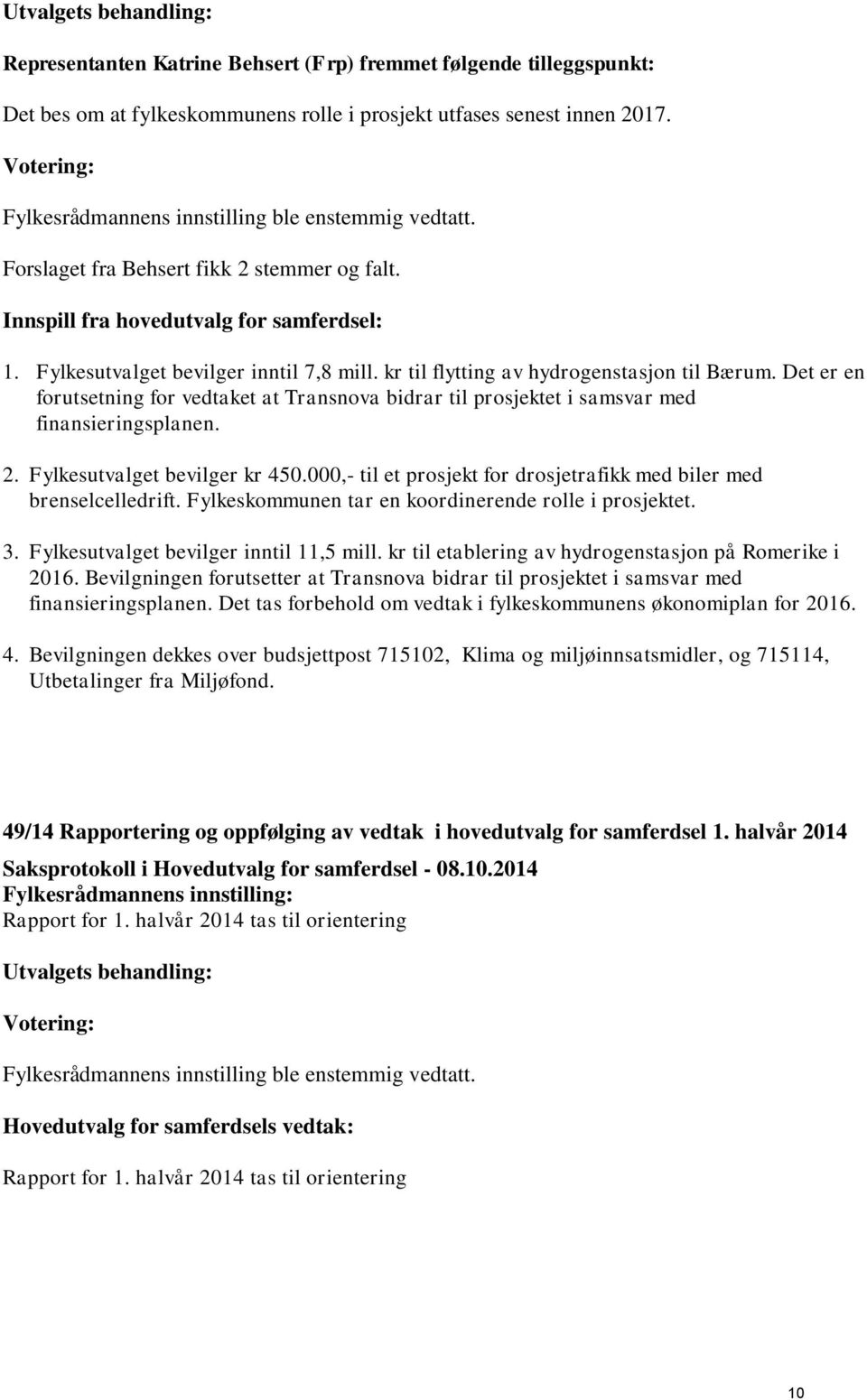 Utvalgets behandling:

Representanten Katrine Behsert (Frp) fremmet følgende tilleggspunkt:

Det bes om at fylkeskommunens rolle i prosjekt utfases senest innen 2017.

Votering:

Fylkesrådmannens innstilling ble enstemmig vedtatt.

Forslaget fra Behsert fikk 2 stemmer og falt.

Innspill fra hovedutvalg for samferdsel:

1. Fylkesutvalget bevilger inntil 7,8 mill. kr til flytting av hydrogenstasjon til Bærum. Det er en forutsetning for vedtaket at Transnova bidrar til prosjektet i samsvar med finansieringsplanen.

2. Fylkesutvalget bevilger kr 450.000,- til et prosjekt for drosjetrafikk med biler med brenselcelledrift. Fylkeskommunen tar en koordinerende rolle i prosjektet.

3. Fylkesutvalget bevilger inntil 11,5 mill. kr til etablering av hydrogenstasjon på Romerike i 2016. Bevilgningen forutsetter at Transnova bidrar til prosjektet i samsvar med finansieringsplanen. Det tas forbehold om vedtak i fylkeskommunens økonomiplan for 2016.

4. Bevilgningen dekkes over budsjettpost 715102, Klima og miljøinnsatsmidler, og 715114, Utbetalinger fra Miljøfond.

49/14 Rapportering og oppfølging av vedtak i hovedutvalg for samferdsel 1. halvår 2014

Saksprotokoll i Hovedutvalg for samferdsel - 08.10.2014

Fylkesrådmannens innstilling:

Rapport for 1. halvår 2014 tas til orientering

Utvalgets behandling:

Votering:

Fylkesrådmannens innstilling ble enstemmig vedtatt.

Hovedutvalg for samferdsels vedtak:

Rapport for 1. halvår 2014 tas til orientering

10